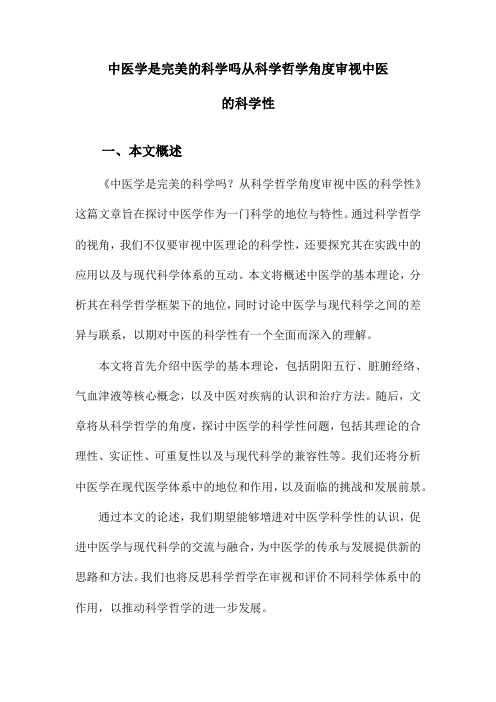 中医学是完美的科学吗从科学哲学角度审视中医的科学性

一、本文概述

《中医学是完美的科学吗？从科学哲学角度审视中医的科学性》这篇文章旨在探讨中医学作为一门科学的地位与特性。通过科学哲学的视角，我们不仅要审视中医理论的科学性，还要探究其在实践中的应用以及与现代科学体系的互动。本文将概述中医学的基本理论，分析其在科学哲学框架下的地位，同时讨论中医学与现代科学之间的差异与联系，以期对中医的科学性有一个全面而深入的理解。

本文将首先介绍中医学的基本理论，包括阴阳五行、脏腑经络、气血津液等核心概念，以及中医对疾病的认识和治疗方法。随后，文章将从科学哲学的角度，探讨中医学的科学性问题，包括其理论的合理性、实证性、可重复性以及与现代科学的兼容性等。我们还将分析中医学在现代医学体系中的地位和作用，以及面临的挑战和发展前景。

通过本文的论述，我们期望能够增进对中医学科学性的认识，促进中医学与现代科学的交流与融合，为中医学的传承与发展提供新的思路和方法。我们也将反思科学哲学在审视和评价不同科学体系中的作用，以推动科学哲学的进一步发展。